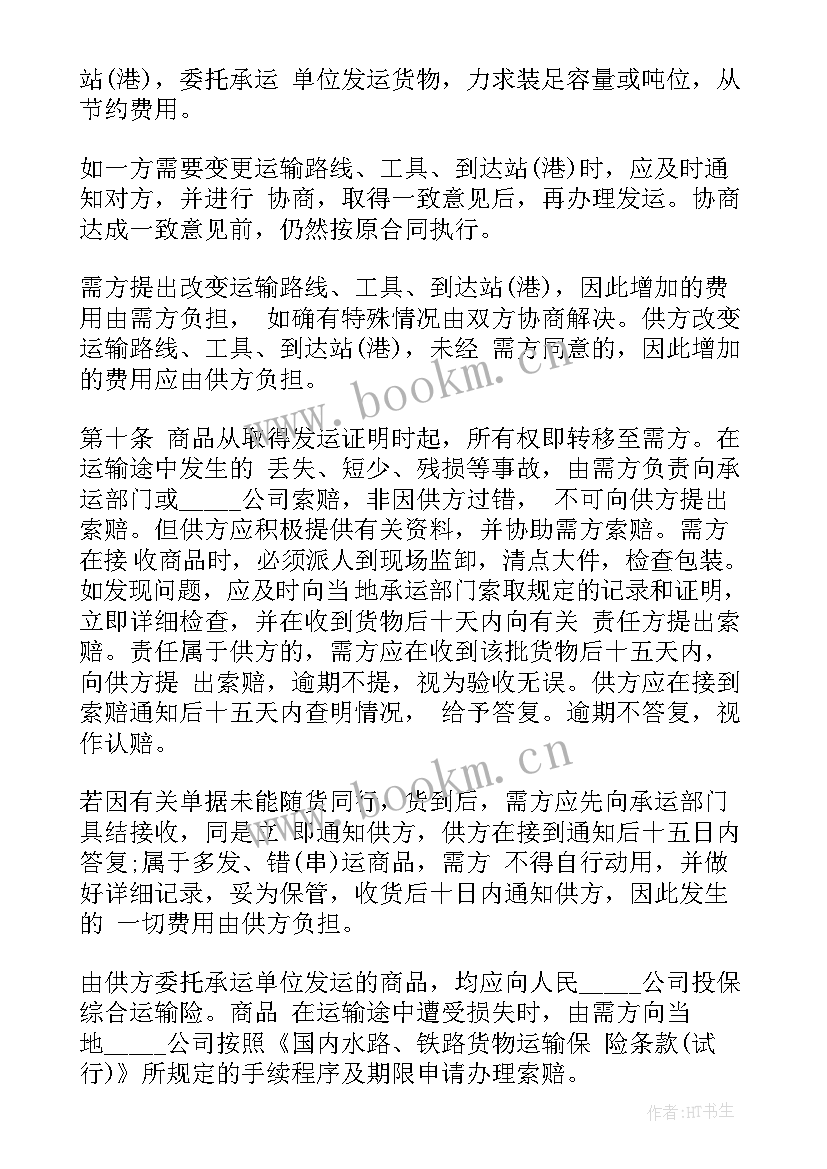 站(港)，委托承运 单位发运货物，力求装足容量或吨位，从节约费用。

如一方需要变更运输路线、工具、到达站(港)时，应及时通知对方，并进行 协商，取得一致意见后，再办理发运。协商达成一致意见前，仍然按原合同执行。

需方提出改变运输路线、工具、到达站(港)，因此增加的费用由需方负担， 如确有特殊情况由双方协商解决。供方改变运输路线、工具、到达站(港)，未经 需方同意的，因此增加的费用应由供方负担。

第十条 商品从取得发运证明时起，所有权即转移至需方。在运输途中发生的 丢失、短少、残损等事故，由需方负责向承运部门或_____公司索赔，非因供方过错， 不可向供方提出索赔。但供方应积极提供有关资料，并协助需方索赔。需方在接 收商品时，必须派人到现场监卸，清点大件，检查包装。如发现问题，应及时向当 地承运部门索取规定的记录和证明，立即详细检查，并在收到货物后十天内向有关 责任方提出索赔。责任属于供方的，需方应在收到该批货物后十五天内，向供方提 出索赔，逾期不提，视为验收无误。供方应在接到索赔通知后十五天内查明情况， 给予答复。逾期不答复，视作认赔。

若因有关单据未能随货同行，货到后，需方应先向承运部门具结接收，同是立 即通知供方，供方在接到通知后十五日内答复;属于多发、错(串)运商品，需方 不得自行动用，并做好详细记录，妥为保管，收货后十日内通知供方，因此发生的 一切费用由供方负担。

由供方委托承运单位发运的商品，均应向人民_____公司投保综合运输险。商品 在运输途中遭受损失时，由需方向当地_____公司按照《国内水路、铁路货物运输保 险条款(试行)》所规定的手续程序及期限申请办理索赔。

www.bookm.cn

www.bookm.cn

作者:HT书生